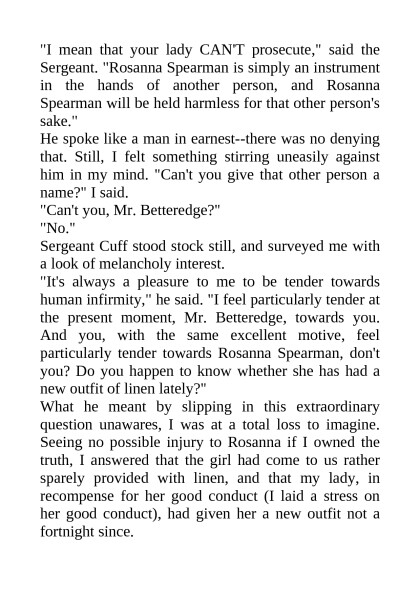 "I mean that your lady CAN'T prosecute," said the Sergeant. "Rosanna Spearman is simply an instrument in the hands of another person, and Rosanna Spearman will be held harmless for that other person's sake."

He spoke like a man in earnest--there was no denying that. Still, I felt something stirring uneasily against him in my mind. "Can't you give that other person a name?" I said.

"Can't you, Mr. Betteredge?"

"No."

Sergeant Cuff stood stock still, and surveyed me with a look of melancholy interest.

"It's always a pleasure to me to be tender towards human infirmity," he said. "I feel particularly tender at the present moment, Mr. Betteredge, towards you. And you, with the same excellent motive, feel particularly tender towards Rosanna Spearman, don't you? Do you happen to know whether she has had a new outfit of linen lately?"

What he meant by slipping in this extraordinary question unawares, I was at a total loss to imagine. Seeing no possible injury to Rosanna if I owned the truth, I answered that the girl had come to us rather sparely provided with linen, and that my lady, in recompense for her good conduct (I laid a stress on her good conduct), had given her a new outfit not a fortnight since.